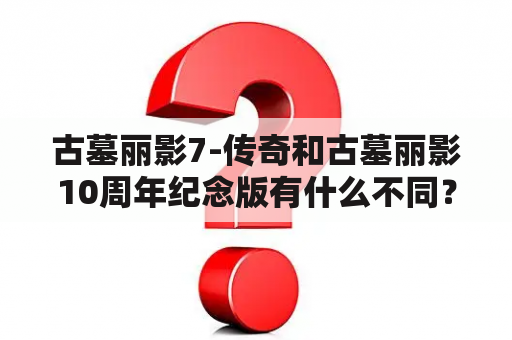 古墓丽影7-传奇和古墓丽影10周年纪念版有什么不同？